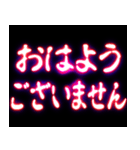 おはよう
ございません